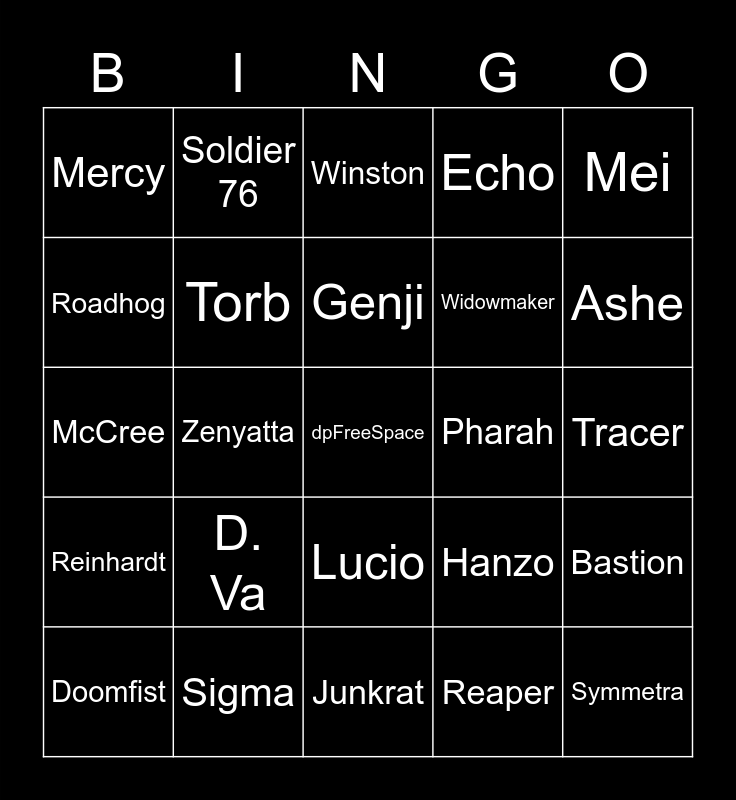 | B | I | N | G | O |
|---|---|---|---|---|
| Mercy | Soldier 76 | Winston | Echo | Mei |
| Roadhog | Torb | Genji | Widowmaker | Ashe |
| McCree | Zenyatta | dpFreeSpace | Pharah | Tracer |
| Reinhardt | D. Va | Lucio | Hanzo | Bastion |
| Doomfist | Sigma | Junkrat | Reaper | Symmetra |